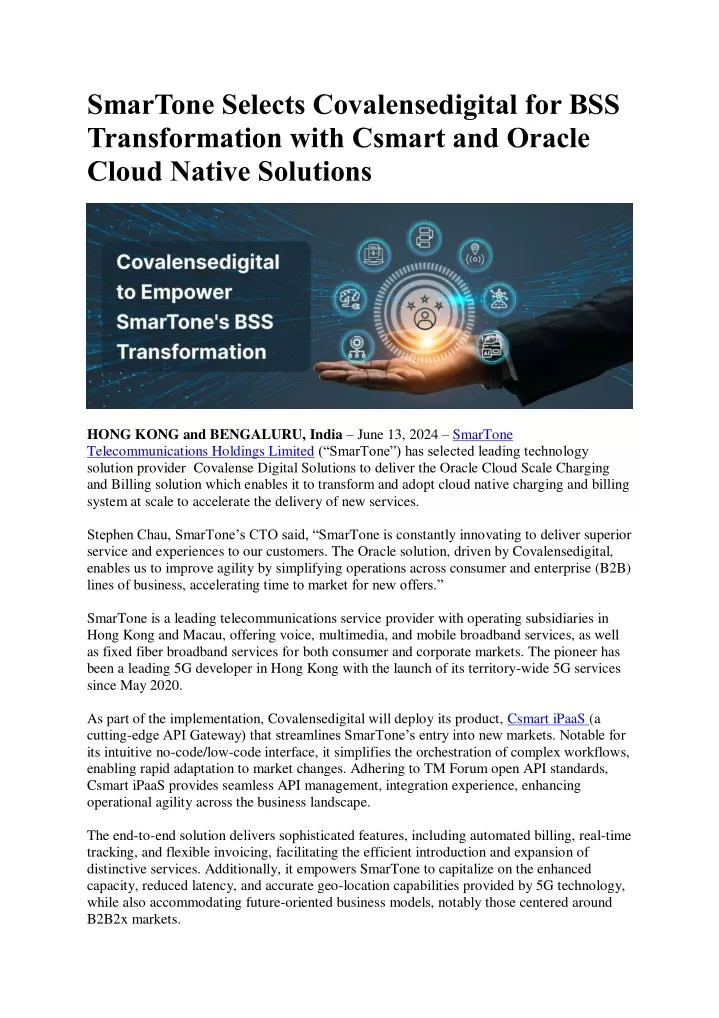 SmarTone Selects Covalensedigital for BSS Transformation with Csmart and Oracle Cloud Native Solutions

Covalensedigital to Empower SmarTone's BSS Transformation

HONG KONG and BENGALURU, India – June 13, 2024 – SmarTone Telecommunications Holdings Limited ("SmarTone") has selected leading technology solution provider Covalense Digital Solutions to deliver the Oracle Cloud Scale Charging and Billing solution which enables it to transform and adopt cloud native charging and billing system at scale to accelerate the delivery of new services.

Stephen Chau, SmarTone's CTO said, "SmarTone is constantly innovating to deliver superior service and experiences to our customers. The Oracle solution, driven by Covalensedigital, enables us to improve agility by simplifying operations across consumer and enterprise (B2B) lines of business, accelerating time to market for new offers."

SmarTone is a leading telecommunications service provider with operating subsidiaries in Hong Kong and Macau, offering voice, multimedia, and mobile broadband services, as well as fixed fiber broadband services for both consumer and corporate markets. The pioneer has been a leading 5G developer in Hong Kong with the launch of its territory-wide 5G services since May 2020.

As part of the implementation, Covalensedigital will deploy its product, Csmart iPaaS (a cutting-edge API Gateway) that streamlines SmarTone's entry into new markets. Notable for its intuitive no-code/low-code interface, it simplifies the orchestration of complex workflows, enabling rapid adaptation to market changes. Adhering to TM Forum open API standards, Csmart iPaaS provides seamless API management, integration experience, enhancing operational agility across the business landscape.

The end-to-end solution delivers sophisticated features, including automated billing, real-time tracking, and flexible invoicing, facilitating the efficient introduction and expansion of distinctive services. Additionally, it empowers SmarTone to capitalize on the enhanced capacity, reduced latency, and accurate geo-location capabilities provided by 5G technology, while also accommodating future-oriented business models, notably those centered around B2B2x markets.